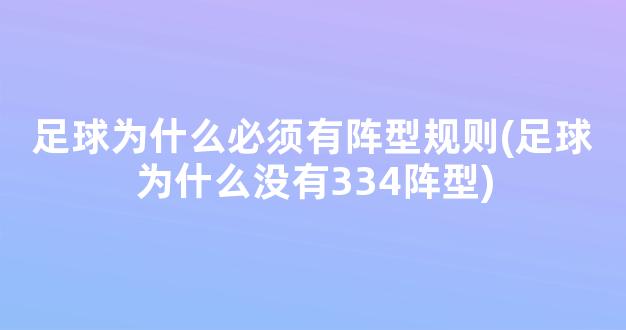 足球为什么必须有阵型规则(足球为什么没有334阵型)